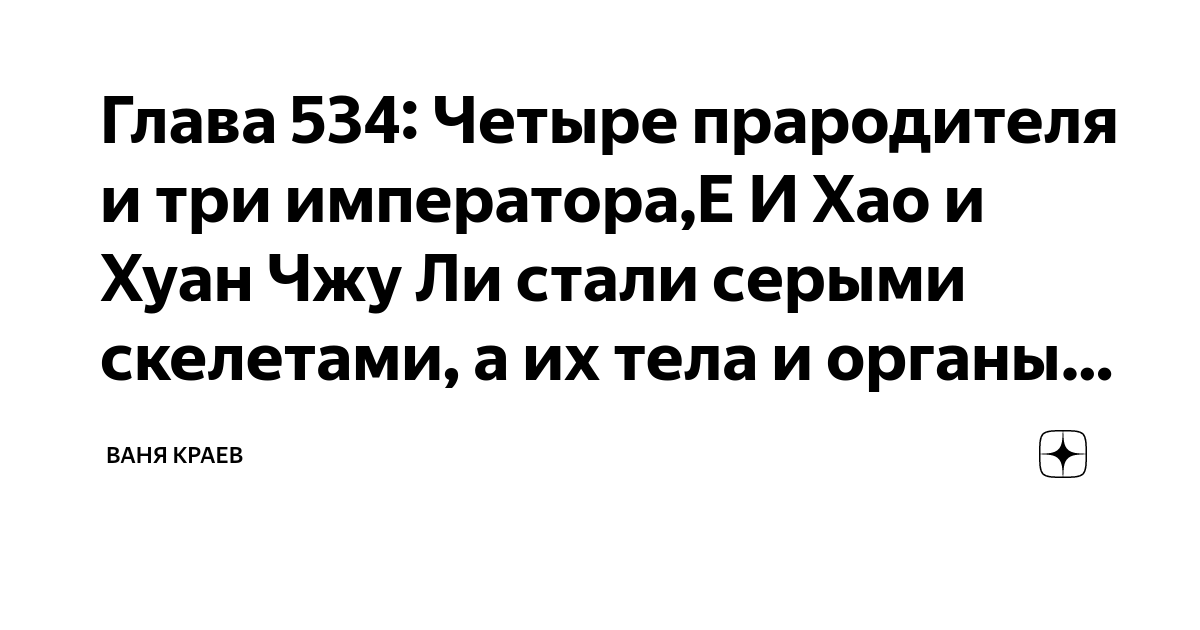 Глава 534: Четыре прародителя и три императора,Е И Хао и Хуан Чжу Ли стали серыми скелетами, а их тела и органы...

ВАНЯ КРАЕВ